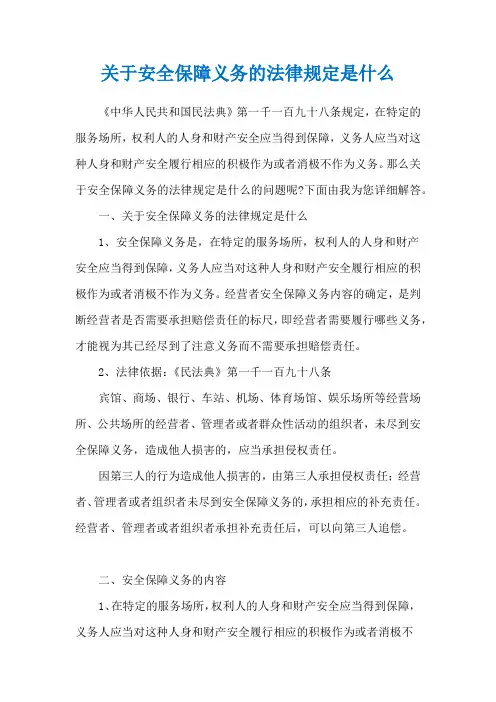 关于安全保障义务的法律规定是什么

《中华人民共和国民法典》第一千一百九十八条规定，在特定的服务场所，权利人的人身和财产安全应当得到保障，义务人应当对这种人身和财产安全履行相应的积极作为或者消极不作为义务。那么关于安全保障义务的法律规定是什么的问题呢?下面由我为您详细解答。

一、关于安全保障义务的法律规定是什么

1、安全保障义务是，在特定的服务场所，权利人的人身和财产安全应当得到保障，义务人应当对这种人身和财产安全履行相应的积极作为或者消极不作为义务。经营者安全保障义务内容的确定，是判断经营者是否需要承担赔偿责任的标尺，即经营者需要履行哪些义务，才能视为其已经尽到了注意义务而不需要承担赔偿责任。

2、法律依据：《民法典》第一千一百九十八条

宾馆、商场、银行、车站、机场、体育场馆、娱乐场所等经营场所、公共场所的经营者、管理者或者群众性活动的组织者，未尽到安全保障义务，造成他人损害的，应当承担侵权责任。

因第三人的行为造成他人损害的，由第三人承担侵权责任；经营者、管理者或者组织者未尽到安全保障义务的，承担相应的补充责任。经营者、管理者或者组织者承担补充责任后，可以向第三人追偿。

二、安全保障义务的内容

1、在特定的服务场所，权利人的人身和财产安全应当得到保障，义务人应当对这种人身和财产安全履行相应的积极作为或者消极不